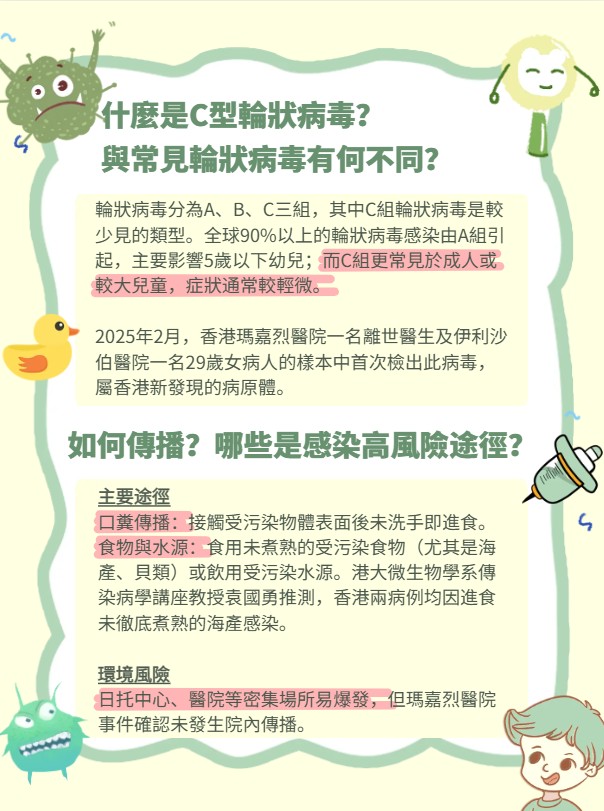 什麼是C型輪狀病毒？
與常見輪狀病毒有何不同？

輪狀病毒分為A、B、C三組，其中C組輪狀病毒是較少見的類型。全球90%以上的輪狀病毒感染由A組引起，主要影響5歲以下幼兒；而C組更常見於成人或較大兒童，症狀通常較輕微。

2025年2月，香港瑪嘉烈醫院一名離世醫生及伊利沙伯醫院一名29歲女病人的樣本中首次檢出此病毒，屬香港新發現的病原體。

如何傳播？哪些是感染高風險途徑？

主要途徑
口糞傳播：接觸受污染物體表面後未洗手即進食。
食物與水源：食用未煮熟的受污染食物（尤其是海產、貝類）或飲用受污染水源。港大微生物學系傳染病學講座教授袁國勇推測，香港兩病例均因進食未徹底煮熟的海產感染。

環境風險
日托中心、醫院等密集場所易爆發，但瑪嘉烈醫院事件確認未發生院內傳播。